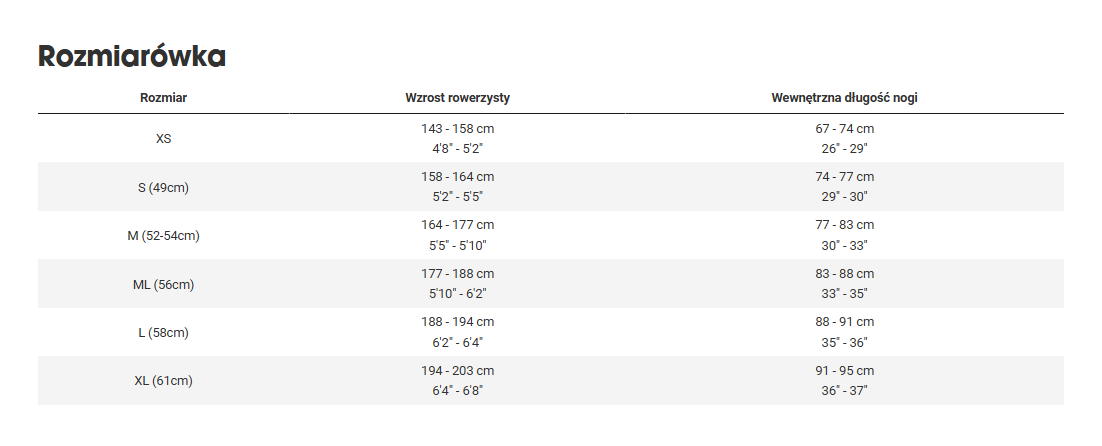 Rozmiarówka

| Rozmiar | Wzrost rowerzysty | Wewnętrzna długość nogi |
|---|---|---|
| XS | 143 - 158 cm 4'8" - 5'2" | 67 - 74 cm 26" - 29" |
| S (49cm) | 158 - 164 cm 5'2" - 5'5" | 74 - 77 cm 29" - 30" |
| M (52-54cm) | 164 - 177 cm 5'5" - 5'10" | 77 - 83 cm 30" - 33" |
| ML (56cm) | 177 - 188 cm 5'10" - 6'2" | 83 - 88 cm 33" - 35" |
| L (58cm) | 188 - 194 cm 6'2" - 6'4" | 88 - 91 cm 35" - 36" |
| XL (61cm) | 194 - 203 cm 6'4" - 6'8" | 91 - 95 cm 36" - 37" |